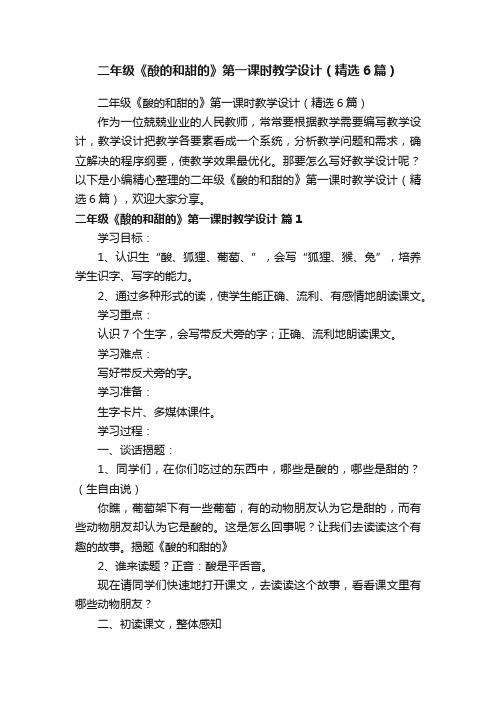 二年级《酸的和甜的》第一课时教学设计（精选6篇）

二年级《酸的和甜的》第一课时教学设计（精选6篇）

作为一位兢兢业业的人民教师，常常要根据教学需要编写教学设计，教学设计把教学各要素看成一个系统，分析教学问题和需求，确立解决的程序纲要，使教学效果最优化。那要怎么写好教学设计呢？以下是小编精心整理的二年级《酸的和甜的》第一课时教学设计（精选6篇），欢迎大家分享。

二年级《酸的和甜的》第一课时教学设计 篇1

学习目标：

1、认识生“酸、狐狸、葡萄、”，会写“狐狸、猴、兔”，培养学生识字、写字的能力。

2、通过多种形式的读，使学生能正确、流利、有感情地朗读课文。

学习重点：

认识7个生字，会写带反犬旁的字；正确、流利地朗读课文。

学习难点：

写好带反犬旁的字。

学习准备：

生字卡片、多媒体课件。

学习过程：

一、谈话揭题：

1、同学们，在你们吃过的东西中，哪些是酸的，哪些是甜的？（生自由说）

你瞧，葡萄架下有一些葡萄，有的动物朋友认为它是甜的，而有些动物朋友却认为它是酸的。这是怎么回事呢？让我们去读读这个有趣的故事。揭题《酸的和甜的》

2、谁来读题？正音：酸是平舌音。

现在请同学们快速地打开课文，去读读这个故事，看看课文里有哪些动物朋友？

二、初读课文，整体感知